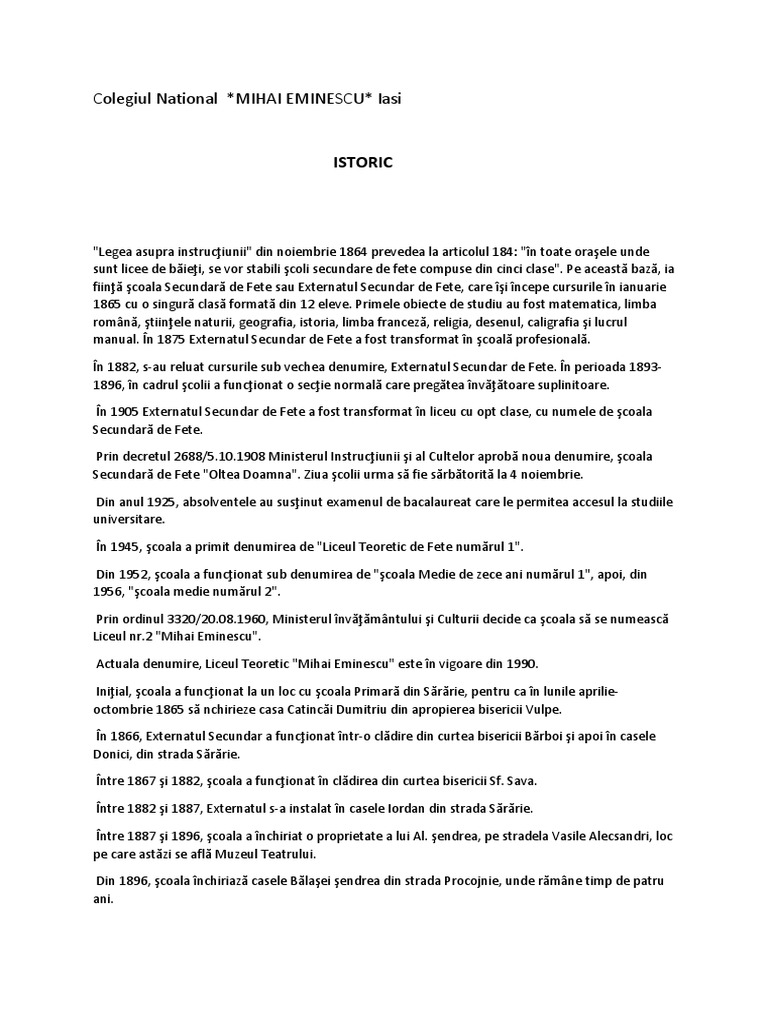 Colegiul National *MIHAI EMINESCU* Iasi

ISTORIC

"Legea asupra instrucţiunii" din noiembrie 1864 prevedea la articolul 184: "în toate oraşele unde sunt licee de băieţi, se vor stabili şcoli secundare de fete compuse din cinci clase". Pe această bază, ia fiinţă şcoala Secundară de Fete sau Externatul Secundar de Fete, care îşi începe cursurile în ianuarie 1865 cu o singură clasă formată din 12 eleve. Primele obiecte de studiu au fost matematica, limba română, ştiinţele naturii, geografia, istoria, limba franceză, religia, desenul, caligrafia şi lucrul manual. În 1875 Externatul Secundar de Fete a fost transformat în şcoală profesională.

În 1882, s-au reluat cursurile sub vechea denumire, Externatul Secundar de Fete. În perioada 1893-1896, în cadrul şcolii a funcţionat o secţie normală care pregătea învăţătoare suplinitoare.

În 1905 Externatul Secundar de Fete a fost transformat în liceu cu opt clase, cu numele de şcoala Secundară de Fete.

Prin decretul 2688/5.10.1908 Ministerul Instrucţiunii şi al Cultelor aprobă noua denumire, şcoala Secundară de Fete "Oltea Doamna". Ziua şcolii urma să fie sărbătorită la 4 noiembrie.

Din anul 1925, absolventele au susţinut examenul de bacalaureat care le permitea accesul la studiile universitare.

În 1945, şcoala a primit denumirea de "Liceul Teoretic de Fete numărul 1".

Din 1952, şcoala a funcţionat sub denumirea de "şcoala Medie de zece ani numărul 1", apoi, din 1956, "şcoala medie numărul 2".

Prin ordinul 3320/20.08.1960, Ministerul învăţământului şi Culturii decide ca şcoala să se numească Liceul nr.2 "Mihai Eminescu".

Actuala denumire, Liceul Teoretic "Mihai Eminescu" este în vigoare din 1990.

Iniţial, şcoala a funcţionat la un loc cu şcoala Primară din Sărărie, pentru ca în lunile aprilie-octombrie 1865 să nchirieze casa Catincăi Dumitriu din apropierea bisericii Vulpe.

În 1866, Externatul Secundar a funcţionat într-o clădire din curtea bisericii Bărboi şi apoi în casele Donici, din strada Sărărie.

Între 1867 şi 1882, şcoala a funcţionat în clădirea din curtea bisericii Sf. Sava.

Între 1882 şi 1887, Externatul s-a instalat în casele Iordan din strada Sărărie.

Între 1887 şi 1896, şcoala a închiriat o proprietate a lui Al. şendrea, pe stradela Vasile Alecsandri, loc pe care astăzi se află Muzeul Teatrului.

Din 1896, şcoala închiriază casele Bălaşei şendrea din strada Procojnie, unde rămâne timp de patru ani.